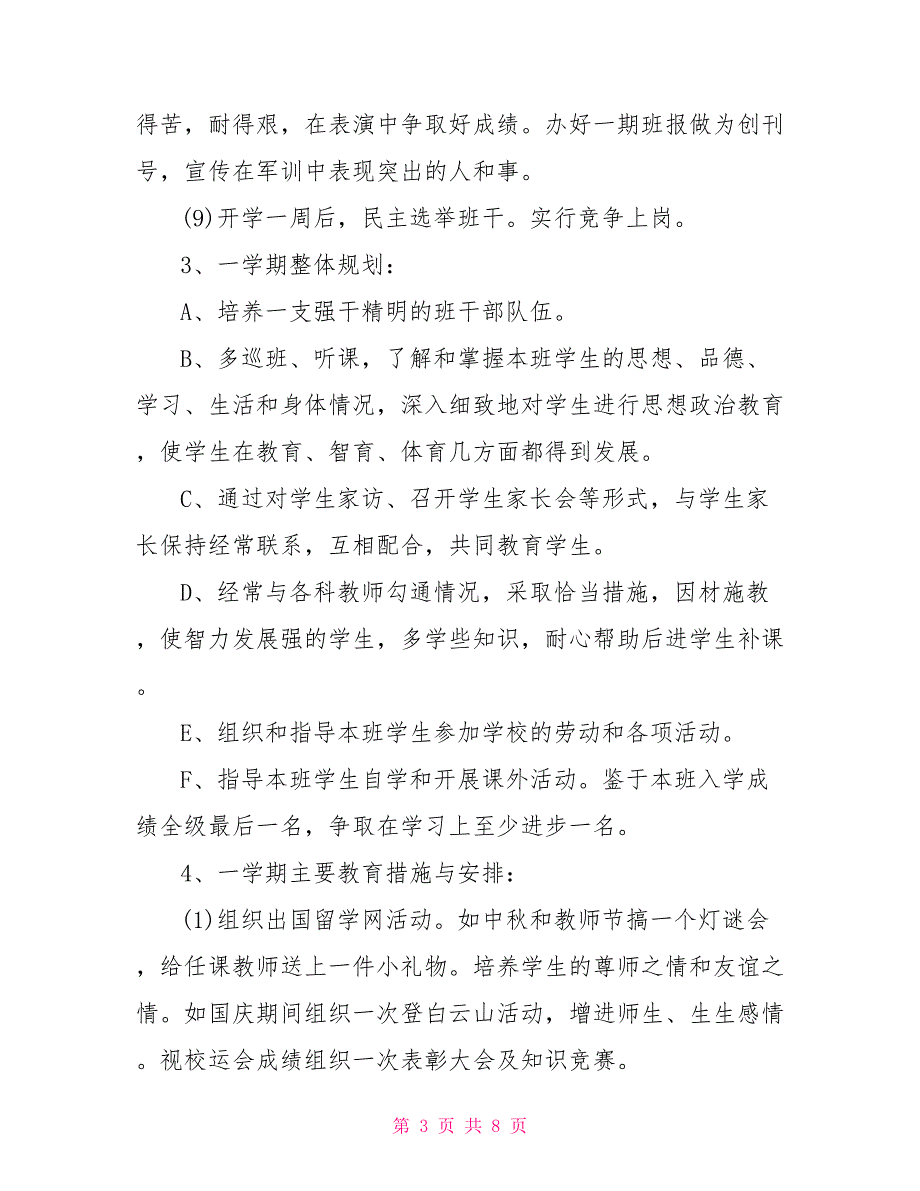 得苦，耐得艰，在表演中争取好成绩。办好一期班报做为创刊号，宣传在军训中表现突出的人和事。

(9)开学一周后，民主选举班干。实行竞争上岗。

3、一学期整体规划：

A、培养一支强干精明的班干部队伍。

B、多巡班、听课，了解和掌握本班学生的思想、品德、学习、生活和身体情况，深入细致地对学生进行思想政治教育，使学生在教育、智育、体育几方面都得到发展。

C、通过对学生家访、召开学生家长会等形式，与学生家长保持经常联系，互相配合，共同教育学生。

D、经常与各科教师勾通情况，采取恰当措施，因材施教，使智力发展强的学生，多学些知识，耐心帮助后进学生补课。

E、组织和指导本班学生参加学校的劳动和各项活动。

F、指导本班学生自学和开展课外活动。鉴于本班入学成绩全级最后一名，争取在学习上至少进步一名。

4、一学期主要教育措施与安排：

(1)组织出国留学网活动。如中秋和教师节搞一个灯谜会，给任课教师送上一件小礼物。培养学生的尊师之情和友谊之情。如国庆期间组织一次登白云山活动，增进师生、生生感情。视校运会成绩组织一次表彰大会及知识竞赛。

第 3 页 共 8 页